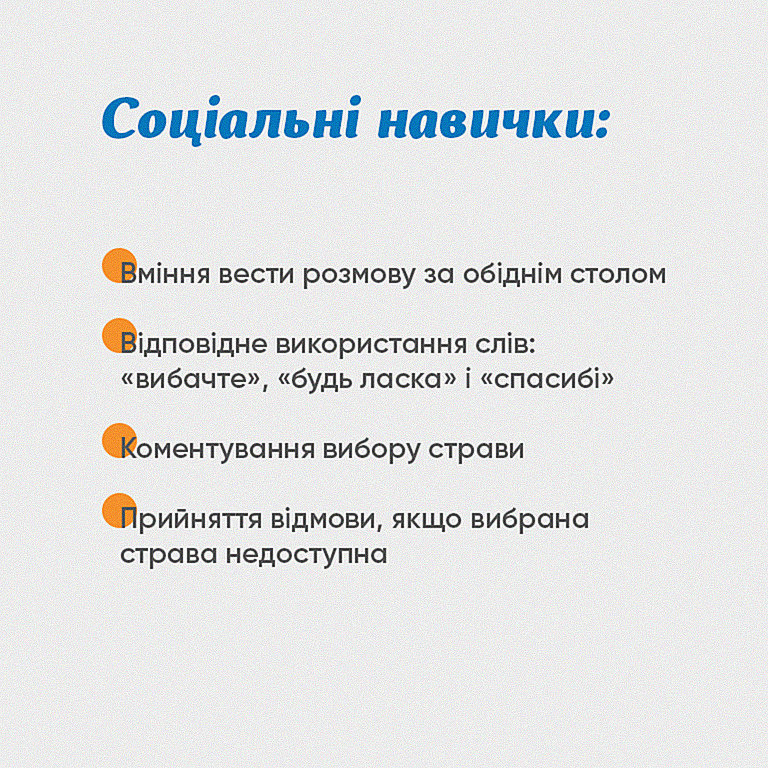 Соціальні навички:

Вміння вести розмову за обіднім столом

Відповідне використання слів: «вибачте», «будь ласка» і «спасибі»

Коментування вибору страви

Прийняття відмови, якщо вибрана страва недоступна